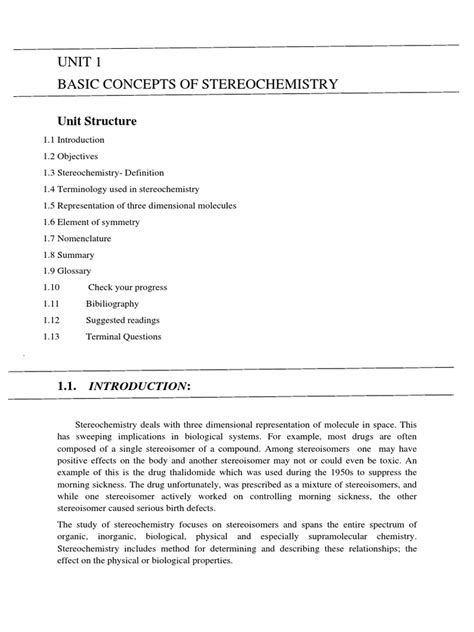 UNIT 1
BASIC CONCEPTS OF STEREOCHEMISTRY

Unit Structure

1.1 Introduction
1.2 Objectives
1.3 Stereochemistry- Definition
1.4 Terminology used in stereochemistry
1.5 Representation of three dimensional molecules
1.6 Element of symmetry
1.7 Nomenclature
1.8 Summary
1.9 Glossary
1.10 Check your progress
1.11 Bibiliography
1.12 Suggested readings
1.13 Terminal Questions

1.1. INTRODUCTION:

Stereochemistry deals with three dimensional representation of molecule in space. This has sweeping implications in biological systems. For example, most drugs are often composed of a single stereoisomer of a compound. Among stereoisomers one may have positive effects on the body and another stereoisomer may not or could even be toxic. An example of this is the drug thalidomide which was used during the 1950s to suppress the morning sickness. The drug unfortunately, was prescribed as a mixture of stereoisomers, and while one stereoisomer actively worked on controlling morning sickness, the other stereoisomer caused serious birth defects.

The study of stereochemistry focuses on stereoisomers and spans the entire spectrum of organic, inorganic, biological, physical and especially supramolecular chemistry. Stereochemistry includes method for determining and describing these relationships; the effect on the physical or biological properties.